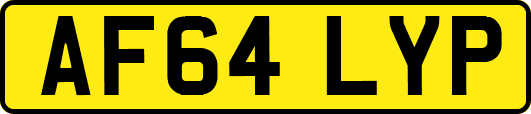 AF64 LYP